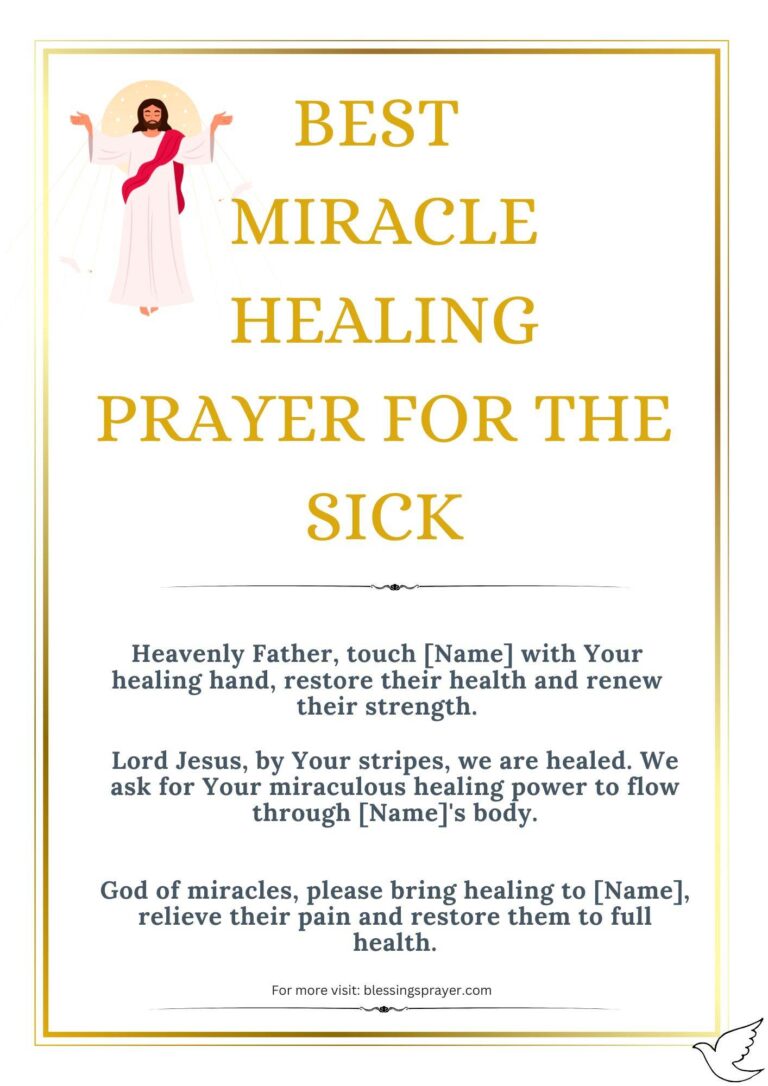 BEST MIRACLE HEALING PRAYER FOR THE SICK

Heavenly Father, touch [Name] with Your healing hand, restore their health and renew their strength.

Lord Jesus, by Your stripes, we are healed. We ask for Your miraculous healing power to flow through [Name]'s body.

God of miracles, please bring healing to [Name], relieve their pain and restore them to full health.

For more visit: blessingsprayer.com